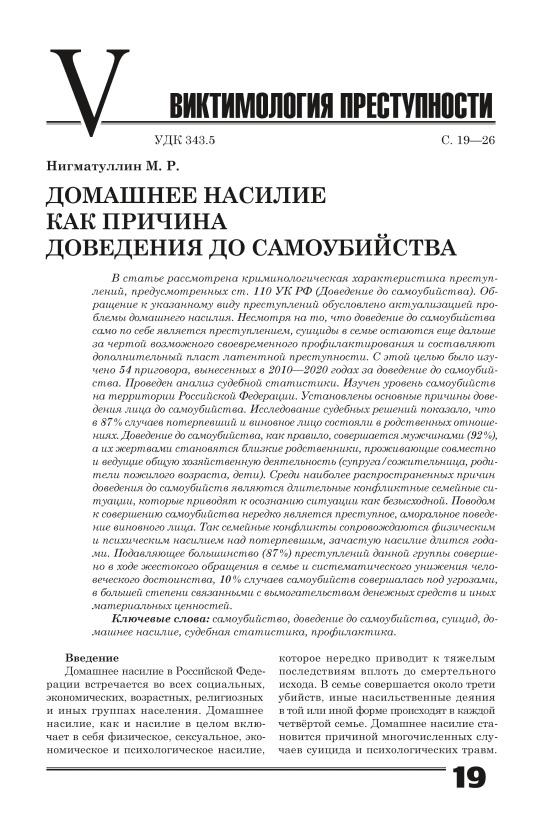 V

ВИКТИМОЛОГИЯ ПРЕСТУПНОСТИ

УДК 343.5

С. 19—26

Нигматуллин М. Р.

ДОМАШНЕЕ НАСИЛИЕ КАК ПРИЧИНА ДОВЕДЕНИЯ ДО САМОУБИЙСТВА

В статье рассмотрена криминологическая характеристика преступлений, предусмотренных ст. 110 УК РФ (Доведение до самоубийства). Обращение к указанному виду преступлений обусловлено актуализацией проблемы домашнего насилия. Несмотря на то, что доведение до самоубийства само по себе является преступлением, суициды в семье остаются еще дальше за чертой возможного своевременного профилактирования и составляют дополнительный пласт латентной преступности. С этой целью было изучено 54 приговора, вынесенных в 2010—2020 годах за доведение до самоубийства. Проведен анализ судебной статистики. Изучен уровень самоубийств на территории Российской Федерации. Установлены основные причины доведения лица до самоубийства. Исследование судебных решений показало, что в 87% случаев потерпевший и виновное лицо состояли в родственных отношениях. Доведение до самоубийства, как правило, совершается мужчинами (92%), а их жертвами становятся близкие родственники, проживающие совместно и ведущие общую хозяйственную деятельность (супруга/сожительница, родители пожилого возраста, дети). Среди наиболее распространенных причин доведения до самоубийств являются длительные конфликтные семейные ситуации, которые приводят к осознанию ситуации как безысходной. Поводом к совершению самоубийства нередко является преступное, аморальное поведение виновного лица. Так семейные конфликты сопровождаются физическим и психическим насилием над потерпевшим, зачастую насилие длится годами. Подавляющее большинство (87%) преступлений данной группы совершено в ходе жестокого обращения в семье и систематического унижения человеческого достоинства, 10% случаев самоубийств совершалась под угрозами, в большей степени связанными с вымогательством денежных средств и иных материальных ценностей.

Ключевые слова: самоубийство, доведение до самоубийства, суицид, домашнее насилие, судебная статистика, профилактика.

Введение

Домашнее насилие в Российской Федерации встречается во всех социальных, экономических, возрастных, религиозных и иных группах населения. Домашнее насилие, как и насилие в целом включает в себя физическое, сексуальное, экономическое и психологическое насилие, которое нередко приводит к тяжелым последствиям вплоть до смертельного исхода. В семье совершается около трети убийств, иные насильственные деяния в той или иной форме происходят в каждой четвёртой семье. Домашнее насилие становится причиной многочисленных случаев суицида и психологических травм.

19